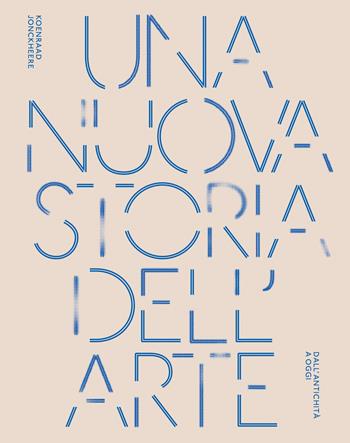 KOENRAAD JONCKHEERE

UNA NUOVA STORIA DELL'ARTE

DALL'ANTICHITÀ A OGGI